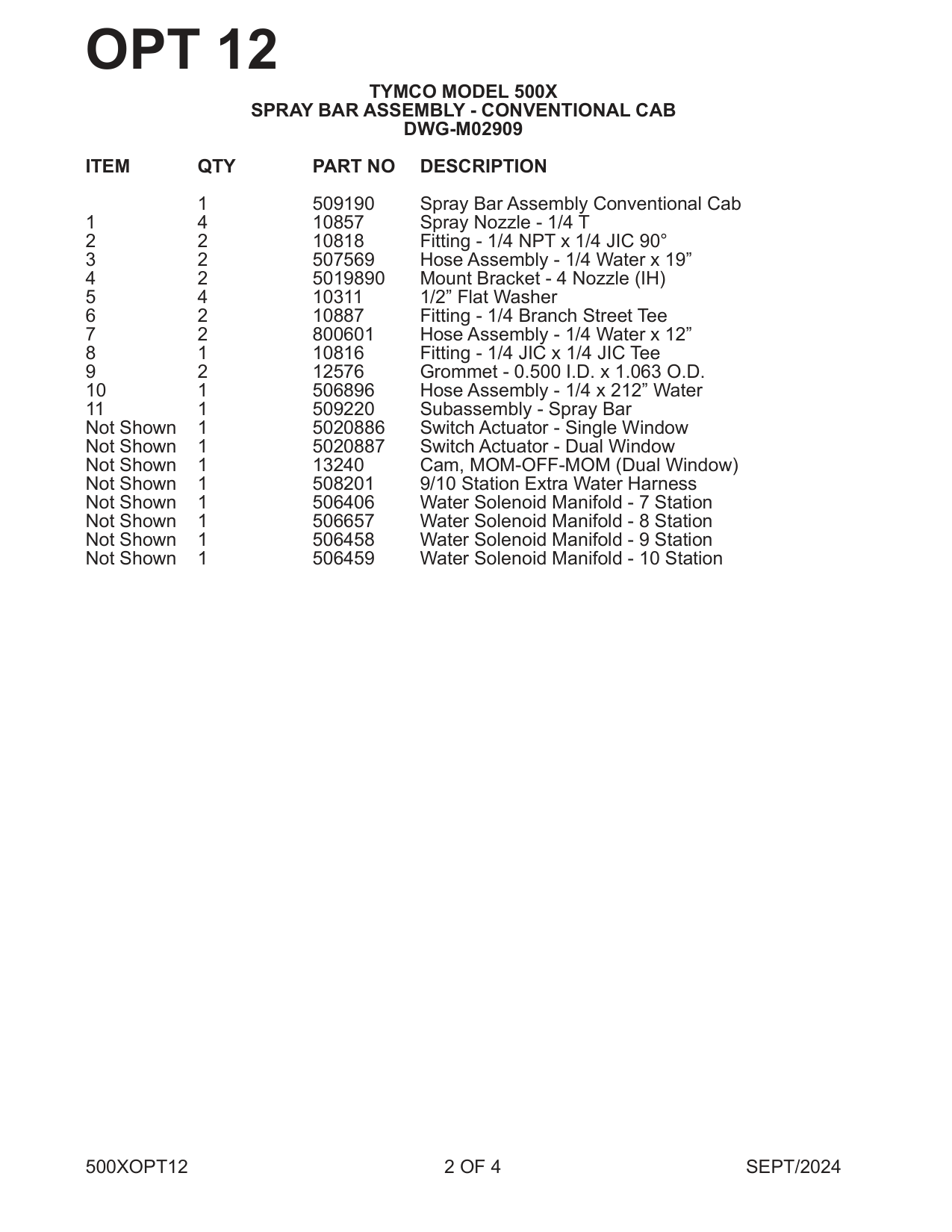 OPT 12

TYMCO MODEL 500X
SPRAY BAR ASSEMBLY - CONVENTIONAL CAB
DWG-M02909

| ITEM | QTY | PART NO | DESCRIPTION |
|---|---|---|---|
| | 1 | 509190 | Spray Bar Assembly Conventional Cab |
| 1 | 4 | 10857 | Spray Nozzle - 1/4 T |
| 2 | 2 | 10818 | Fitting - 1/4 NPT x 1/4 JIC 90° |
| 3 | 2 | 507569 | Hose Assembly - 1/4 Water x 19” |
| 4 | 2 | 5019890 | Mount Bracket - 4 Nozzle (IH) |
| 5 | 4 | 10311 | 1/2” Flat Washer |
| 6 | 2 | 10887 | Fitting - 1/4 Branch Street Tee |
| 7 | 2 | 800601 | Hose Assembly - 1/4 Water x 12” |
| 8 | 1 | 10816 | Fitting - 1/4 JIC x 1/4 JIC Tee |
| 9 | 2 | 12576 | Grommet - 0.500 I.D. x 1.063 O.D. |
| 10 | 1 | 506896 | Hose Assembly - 1/4 x 212” Water |
| 11 | 1 | 509220 | Subassembly - Spray Bar |
| Not Shown | 1 | 5020886 | Switch Actuator - Single Window |
| Not Shown | 1 | 5020887 | Switch Actuator - Dual Window |
| Not Shown | 1 | 13240 | Cam, MOM-OFF-MOM (Dual Window) |
| Not Shown | 1 | 508201 | 9/10 Station Extra Water Harness |
| Not Shown | 1 | 506406 | Water Solenoid Manifold - 7 Station |
| Not Shown | 1 | 506657 | Water Solenoid Manifold - 8 Station |
| Not Shown | 1 | 506458 | Water Solenoid Manifold - 9 Station |
| Not Shown | 1 | 506459 | Water Solenoid Manifold - 10 Station |

500XOPT12 2 OF 4 SEPT/2024